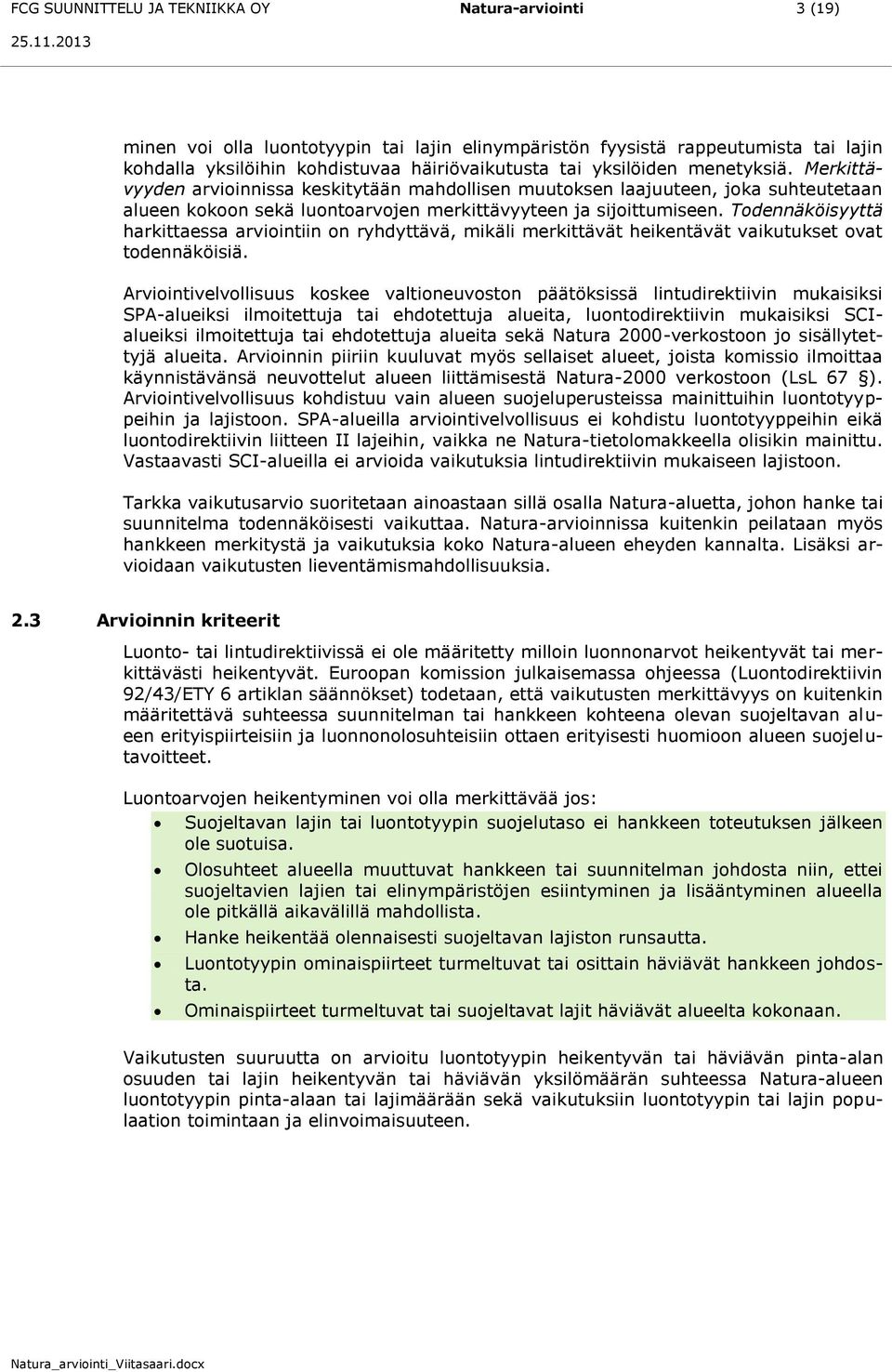 FCG SUUNNITTELU JA TEKNIIKKA OY Natura-arviointi 3 (19)
25.11.2013

minen voi olla luontotyypin tai lajin elinympäristön fyysistä rappeutumista tai lajin kohdalla yksilöihin kohdistuvaa häiriövaikutusta tai yksilöiden menetyksiä. Merkittävyyden arvioinnissa keskitytään mahdollisen muutoksen laajuuteen, joka suhteutetaan alueen kokoon sekä luontoarvojen merkittävyyteen ja sijoittumiseen. Todennäköisyyttä harkittaessa arviointiin on ryhdyttävä, mikäli merkittävät heikentävät vaikutukset ovat todennäköisiä.

Arviointivelvollisuus koskee valtioneuvoston päätöksissä lintudirektiivin mukaisiksi SPA-alueiksi ilmoitettuja tai ehdotettuja alueita, luontodirektiivin mukaisiksi SCI-alueiksi ilmoitettuja tai ehdotettuja alueita sekä Natura 2000-verkostoon jo sisällytettyjä alueita. Arvioinnin piiriin kuuluvat myös sellaiset alueet, joista komissio ilmoittaa käynnistävänsä neuvottelut alueen liittämisestä Natura-2000 verkostoon (LsL 67 §). Arviointivelvollisuus kohdistuu vain alueen suojeluperusteissa mainittuihin luontotyyppeihin ja lajistoon. SPA-alueilla arviointivelvollisuus ei kohdistu luontotyyppeihin eikä luontodirektiivin liitteen II lajeihin, vaikka ne Natura-tietolomakkeella olisikin mainittu. Vastaavasti SCI-alueilla ei arvioida vaikutuksia lintudirektiivin mukaiseen lajistoon.

Tarkka vaikutusarvio suoritetaan ainoastaan sillä osalla Natura-aluetta, johon hanke tai suunnitelma todennäköisesti vaikuttaa. Natura-arvioinnissa kuitenkin peilataan myös hankkeen merkitystä ja vaikutuksia koko Natura-alueen eheyden kannalta. Lisäksi arvioidaan vaikutusten lieventämismahdollisuuksia.

2.3 Arvioinnin kriteerit

Luonto- tai lintudirektiivissä ei ole määritetty milloin luonnonarvot heikentyvät tai merkittävästi heikentyvät. Euroopan komission julkaisemassa ohjeessa (Luontodirektiivin 92/43/ETY 6 artiklan säännökset) todetaan, että vaikutusten merkittävyys on kuitenkin määritettävä suhteessa suunnitelman tai hankkeen kohteena olevan suojeltavan alueen erityispiirteisiin ja luonnonolosuhteisiin ottaen erityisesti huomioon alueen suojelutavoitteet.

Luontoarvojen heikentyminen voi olla merkittävää jos:
• Suojeltavan lajin tai luontotyypin suojelutaso ei hankkeen toteutuksen jälkeen ole suotuisa.
• Olosuhteet alueella muuttuvat hankkeen tai suunnitelman johdosta niin, ettei suojeltavien lajien tai elinympäristöjen esiintyminen ja lisääntyminen alueella ole pitkällä aikavälillä mahdollista.
• Hanke heikentää olennaisesti suojeltavan lajiston runsautta.
• Luontotyypin ominaispiirteet turmeltuvat tai osittain häviävät hankkeen johdosta.
• Ominaispiirteet turmeltuvat tai suojeltavat lajit häviävät alueelta kokonaan.

Vaikutusten suuruutta on arvioitu luontotyypin heikentyvän tai häviävän pinta-alan osuuden tai lajin heikentyvän tai häviävän yksilömäärän suhteessa Natura-alueen luontotyypin pinta-alaan tai lajimäärään sekä vaikutuksiin luontotyypin tai lajin populaation toimintaan ja elinvoimaisuuteen.

Natura_arviointi_Viitasaari.docx